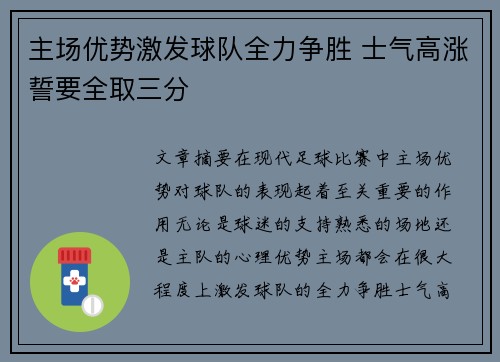 主场优势激发球队全力争胜 士气高涨誓要全取三分

文章摘要在现代足球比赛中主场优势对球队的表现起着至关重要的作用无论是球迷的支持熟悉的场地还是主队的心理优势主场都会在很大程度上激发球队的全力争胜士气高